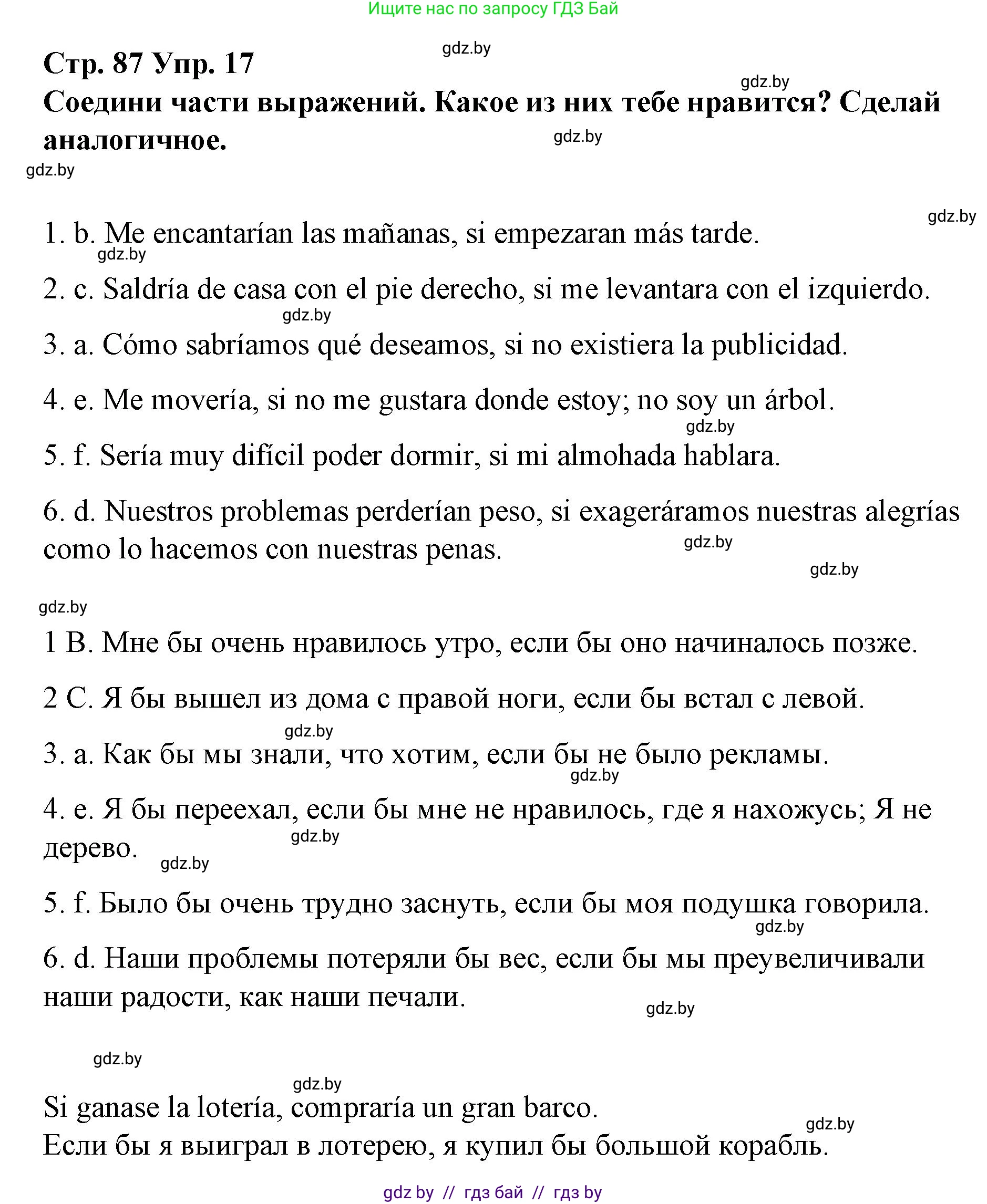 Ищите нас по запросу ГДЗ Бай

gdz.by

Стр. 87 Упр. 17

gdz.by

Соедини части выражений. Какое из них тебе нравится? Сделай аналогичное.

gdz.by

gdz.by

gdz.by

1. b. Me encantarían las mañanas, si empezaran más tarde.

gdz.by

2. c. Saldría de casa con el pie derecho, si me levantara con el izquierdo.

gdz.by

3. a. Cómo sabríamos qué deseamos, si no existiera la publicidad.

4. e. Me movería, si no me gustara donde estoy; no soy un árbol.

gdz.by

5. f. Sería muy difícil poder dormir, si mi almohada hablara.

6. d. Nuestros problemas perderían peso, si exageráramos nuestras alegrías como lo hacemos con nuestras penas.

gdz.by

gdz.by

gdz.by

1 B. Мне бы очень нравилось утро, если бы оно начиналось позже.

2 C. Я бы вышел из дома с правой ноги, если бы встал с левой.

gdz.by

3. a. Как бы мы знали, что хотим, если бы не было рекламы.

gdz.by

4. e. Я бы переехал, если бы мне не нравилось, где я нахожусь; Я не дерево.

gdz.by

gdz.by

5. f. Было бы очень трудно заснуть, если бы моя подушка говорила.

gdz.by

6. d. Наши проблемы потеряли бы вес, если бы мы преувеличивали наши радости, как наши печали.

gdz.by

gdz.by

gdz.by

Si ganase la lotería, compraría un gran barco.

gdz.by

Если бы я выиграл в лотерею, я купил бы большой корабль.

gdz.by // гдз бай // гдз by